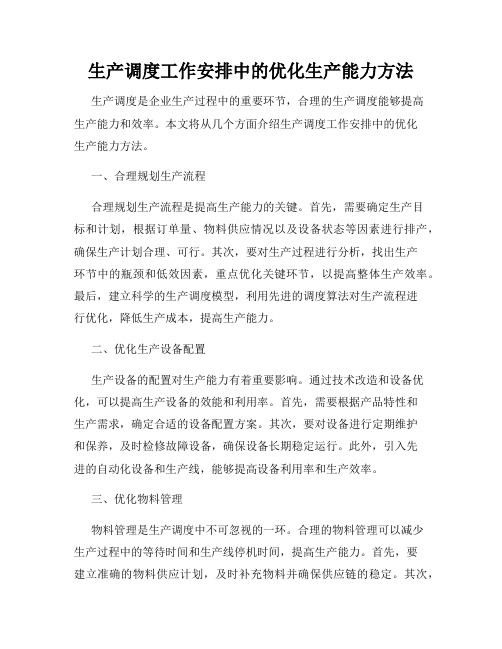 生产调度工作安排中的优化生产能力方法

生产调度是企业生产过程中的重要环节，合理的生产调度能够提高生产能力和效率。本文将从几个方面介绍生产调度工作安排中的优化生产能力方法。

一、合理规划生产流程

合理规划生产流程是提高生产能力的关键。首先，需要确定生产目标和计划，根据订单量、物料供应情况以及设备状态等因素进行排产，确保生产计划合理、可行。其次，要对生产过程进行分析，找出生产环节中的瓶颈和低效因素，重点优化关键环节，以提高整体生产效率。最后，建立科学的生产调度模型，利用先进的调度算法对生产流程进行优化，降低生产成本，提高生产能力。

二、优化生产设备配置

生产设备的配置对生产能力有着重要影响。通过技术改造和设备优化，可以提高生产设备的效能和利用率。首先，需要根据产品特性和生产需求，确定合适的设备配置方案。其次，要对设备进行定期维护和保养，及时检修故障设备，确保设备长期稳定运行。此外，引入先进的自动化设备和生产线，能够提高设备利用率和生产效率。

三、优化物料管理

物料管理是生产调度中不可忽视的一环。合理的物料管理可以减少生产过程中的等待时间和生产线停机时间，提高生产能力。首先，要建立准确的物料供应计划，及时补充物料并确保供应链的稳定。其次，